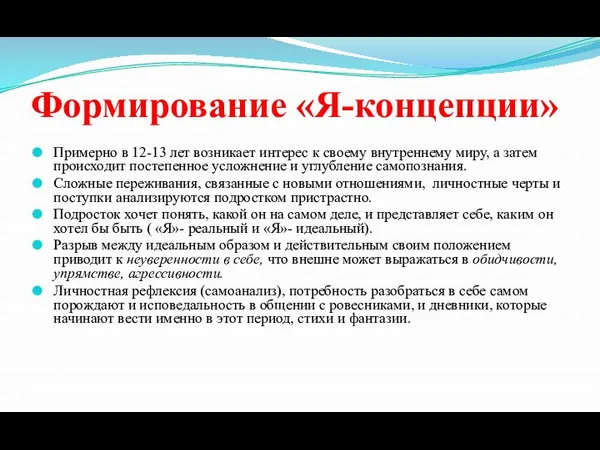 Формирование «Я-концепции»

Примерно в 12-13 лет возникает интерес к своему внутреннему миру, а затем происходит постепенное усложнение и углубление самопознания.

Сложные переживания, связанные с новыми отношениями, личностные черты и поступки анализируются подростком пристрастно.

Подросток хочет понять, какой он на самом деле, и представляет себе, каким он хотел бы быть ( «Я»- реальный и «Я»- идеальный).

Разрыв между идеальным образом и действительным своим положением приводит к неуверенности в себе, что внешне может выражаться в обидчивости, упрямстве, агрессивности.

Личностная рефлексия (самоанализ), потребность разобраться в себе самом порождают и исповедальность в общении с ровесниками, и дневники, которые начинают вести именно в этот период, стихи и фантазии.